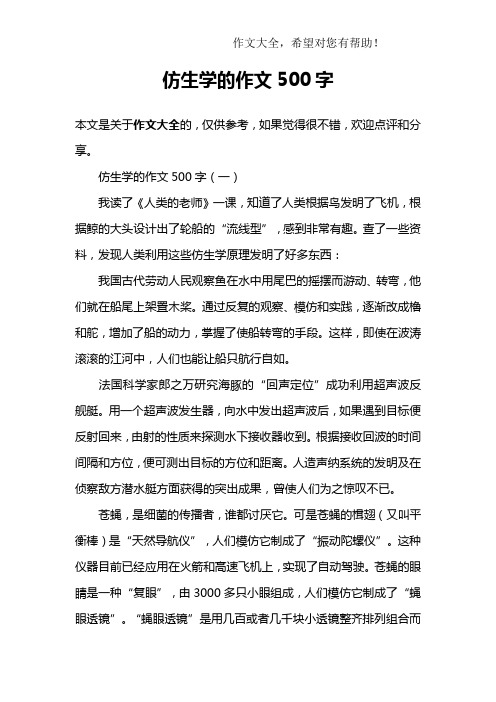 作文大全，希望对您有帮助！

仿生学的作文 500 字

本文是关于作文大全的，仅供参考，如果觉得很不错，欢迎点评和分享。

仿生学的作文 500 字（一）

我读了《人类的老师》一课，知道了人类根据鸟发明了飞机，根据鲸的大头设计出了轮船的“流线型”，感到非常有趣。查了一些资料，发现人类利用这些仿生学原理发明了好多东西：

我国古代劳动人民观察鱼在水中用尾巴的摇摆而游动、转弯，他们就在船尾上架置木桨。通过反复的观察、模仿和实践，逐渐改成橹和舵，增加了船的动力，掌握了使船转弯的手段。这样，即使在波涛滚滚的江河中，人们也能让船只航行自如。

法国科学家郎之万研究海豚的“回声定位”成功利用超声波反舰艇。用一个超声波发生器，向水中发出超声波后，如果遇到目标便反射回来，由射的性质来探测水下接收器收到。根据接收回波的时间间隔和方位，便可测出目标的方位和距离。人造声纳系统的发明及在侦察敌方潜水艇方面获得的突出成果，曾使人们为之惊叹不已。

苍蝇，是细菌的传播者，谁都讨厌它。可是苍蝇的楫翅（又叫平衡棒）是“天然导航仪”，人们模仿它制成了“振动陀螺仪”。这种仪器目前已经应用在火箭和高速飞机上，实现了自动驾驶。苍蝇的眼睛是一种“复眼”，由 3000 多只小眼组成，人们模仿它制成了“蝇眼透镜”。“蝇眼透镜”是用几百或者几千块小透镜整齐排列组合而